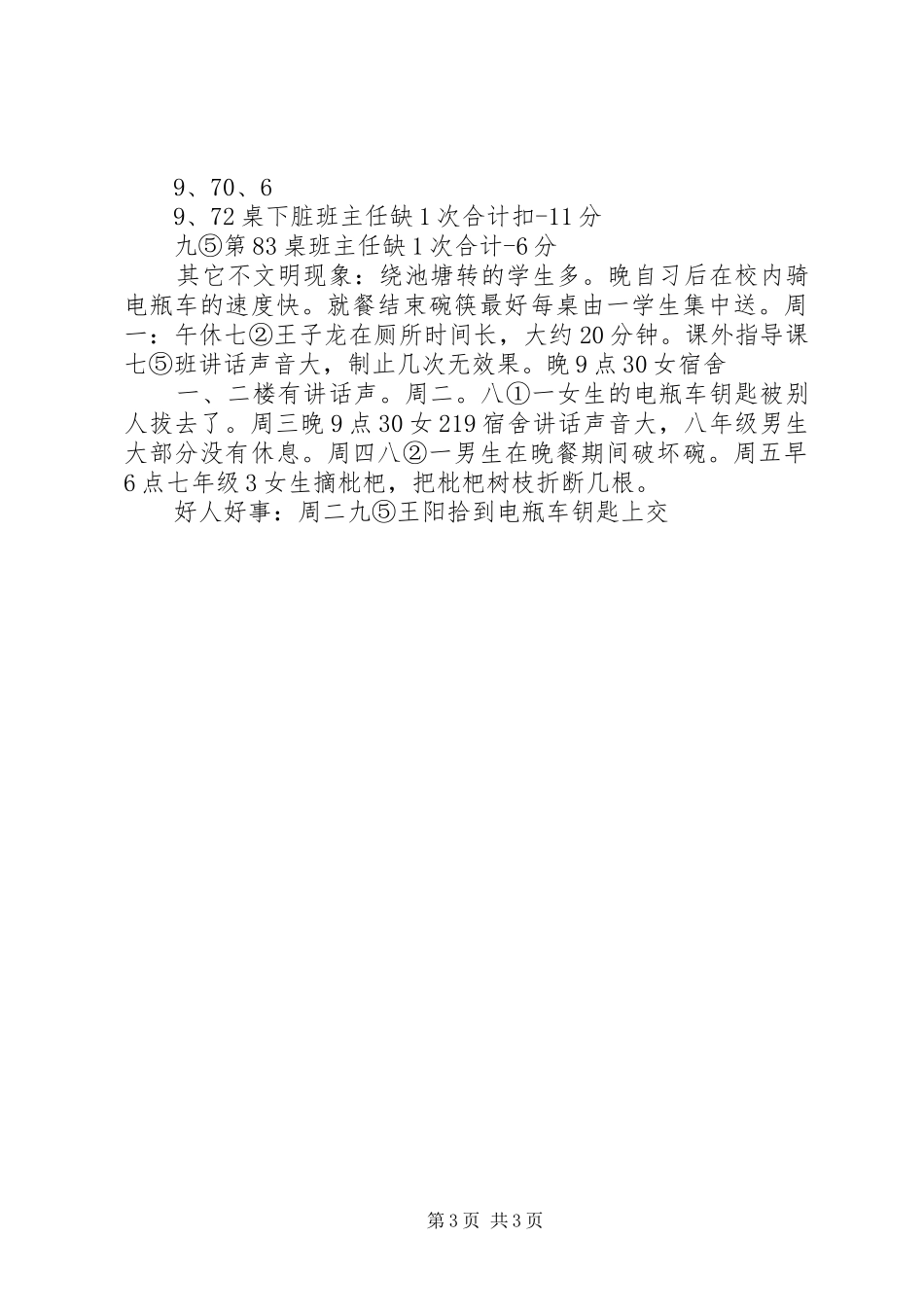 9、70、6

9、72 桌下脏班主任缺 1 次合计扣-11 分

九⑤第 83 桌班主任缺 1 次合计-6 分

其它不文明现象：绕池塘转的学生多。晚自习后在校内骑电瓶车的速度快。就餐结束碗筷最好每桌由一学生集中送。周一：午休七②王子龙在厕所时间长，大约 20 分钟。课外指导课七⑤班讲话声音大，制止几次无效果。晚 9 点 30 女宿舍

一、二楼有讲话声。周二。八①一女生的电瓶车钥匙被别人拔去了。周三晚 9 点 30 女 219 宿舍讲话声音大，八年级男生大部分没有休息。周四八②一男生在晚餐期间破坏碗。周五早 6 点七年级 3 女生摘枇杷，把枇杷树枝折断几根。

好人好事：周二九⑤王阳拾到电瓶车钥匙上交

第 3 页 共 3 页